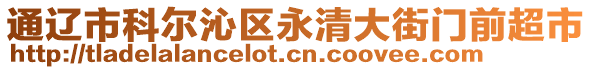 通辽市科尔沁区永清大街门前超市
http://tladelalancelot.cn.coovee.com